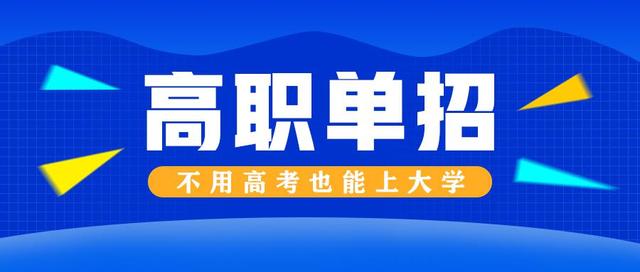 高职单招

不用高考也能上大学